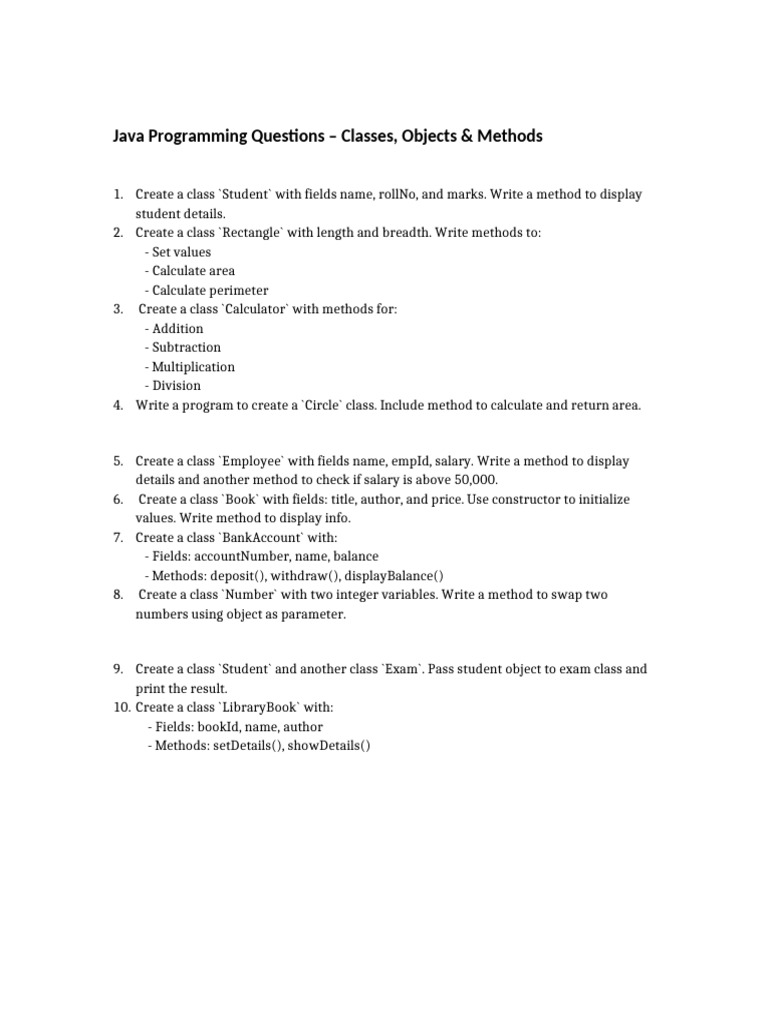 Java Programming Questions – Classes, Objects & Methods

1. Create a class `Student` with fields name, rollNo, and marks. Write a method to display student details.
2. Create a class `Rectangle` with length and breadth. Write methods to:
- Set values
- Calculate area
- Calculate perimeter
3. Create a class `Calculator` with methods for:
- Addition
- Subtraction
- Multiplication
- Division
4. Write a program to create a `Circle` class. Include method to calculate and return area.

5. Create a class `Employee` with fields name, empId, salary. Write a method to display details and another method to check if salary is above 50,000.
6. Create a class `Book` with fields: title, author, and price. Use constructor to initialize values. Write method to display info.
7. Create a class `BankAccount` with:
- Fields: accountNumber, name, balance
- Methods: deposit(), withdraw(), displayBalance()
8. Create a class `Number` with two integer variables. Write a method to swap two numbers using object as parameter.

9. Create a class `Student` and another class `Exam`. Pass student object to exam class and print the result.
10. Create a class `LibraryBook` with:
- Fields: bookId, name, author
- Methods: setDetails(), showDetails()